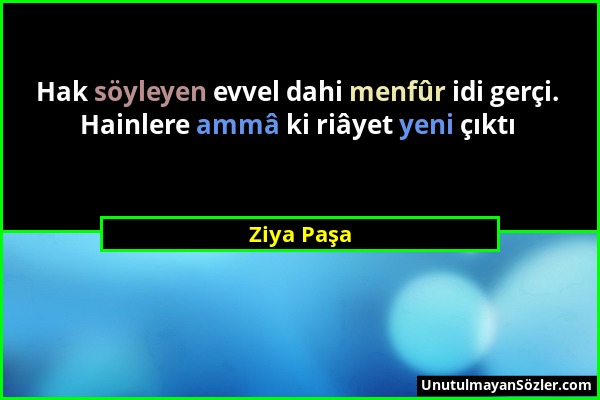 Hak söyleyen evvel dahi menfûr idi gerçi. Hainlere ammâ ki riâyet yeni çıktı

Ziya Paşa

UnutulmayanSözler.com